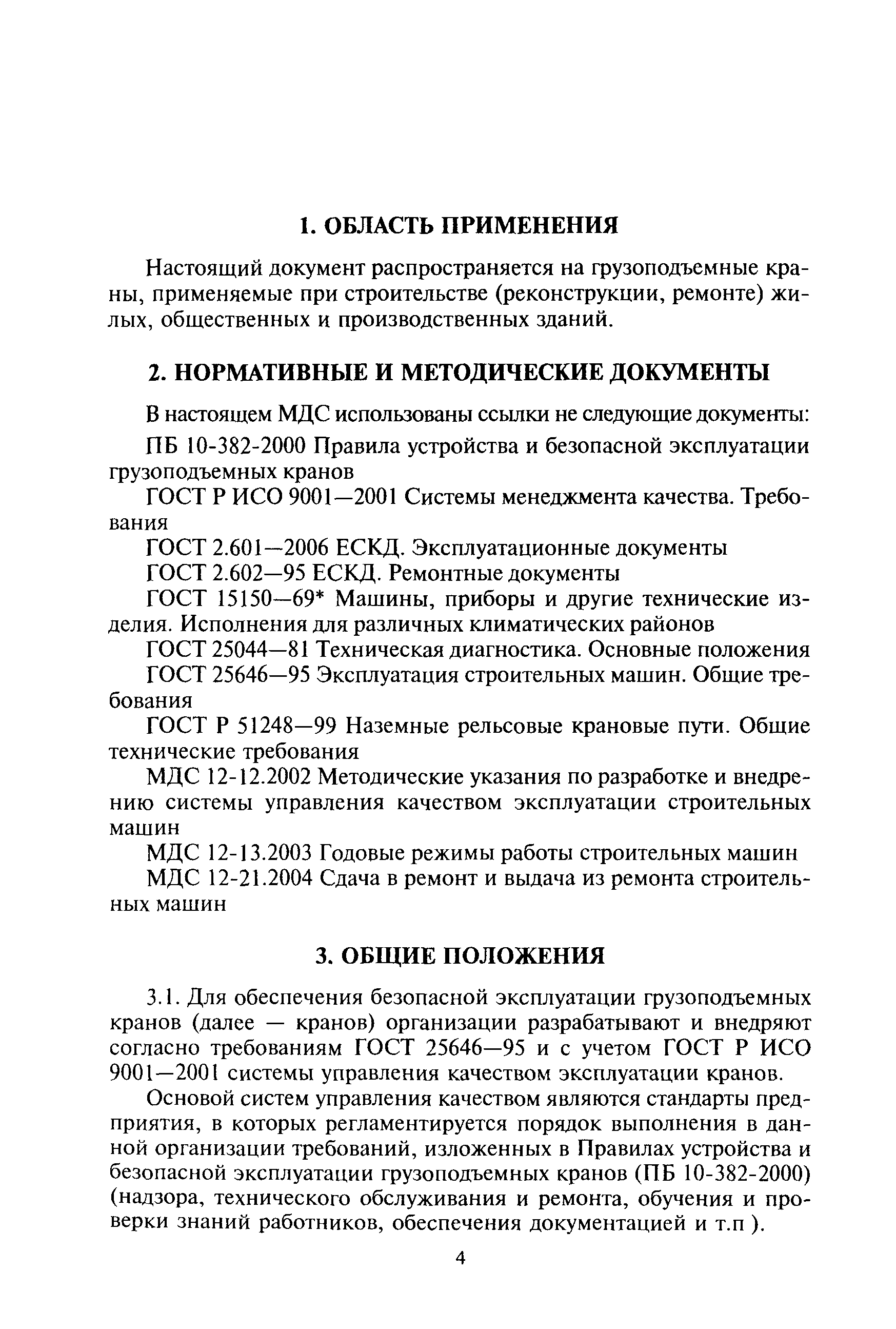 1. ОБЛАСТЬ ПРИМЕНЕНИЯ

Настоящий документ распространяется на грузоподъемные краны, применяемые при строительстве (реконструкции, ремонте) жилых, общественных и производственных зданий.

2. НОРМАТИВНЫЕ И МЕТОДИЧЕСКИЕ ДОКУМЕНТЫ

В настоящем МДС использованы ссылки не следующие документы:

ПБ 10-382-2000 Правила устройства и безопасной эксплуатации грузоподъемных кранов

ГОСТ Р ИСО 9001—2001 Системы менеджмента качества. Требования

ГОСТ 2.601—2006 ЕСКД. Эксплуатационные документы

ГОСТ 2.602—95 ЕСКД. Ремонтные документы

ГОСТ 15150—69* Машины, приборы и другие технические изделия. Исполнения для различных климатических районов

ГОСТ 25044—81 Техническая диагностика. Основные положения

ГОСТ 25646—95 Эксплуатация строительных машин. Общие требования

ГОСТ Р 51248—99 Наземные рельсовые крановые пути. Общие технические требования

МДС 12-12.2002 Методические указания по разработке и внедрению системы управления качеством эксплуатации строительных машин

МДС 12-13.2003 Годовые режимы работы строительных машин

МДС 12-21.2004 Сдача в ремонт и выдача из ремонта строительных машин

3. ОБЩИЕ ПОЛОЖЕНИЯ

3.1. Для обеспечения безопасной эксплуатации грузоподъемных кранов (далее — кранов) организации разрабатывают и внедряют согласно требованиям ГОСТ 25646—95 и с учетом ГОСТ Р ИСО 9001—2001 системы управления качеством эксплуатации кранов.

Основой систем управления качеством являются стандарты предприятия, в которых регламентируется порядок выполнения в данной организации требований, изложенных в Правилах устройства и безопасной эксплуатации грузоподъемных кранов (ПБ 10-382-2000) (надзора, технического обслуживания и ремонта, обучения и проверки знаний работников, обеспечения документацией и т.п ).

4